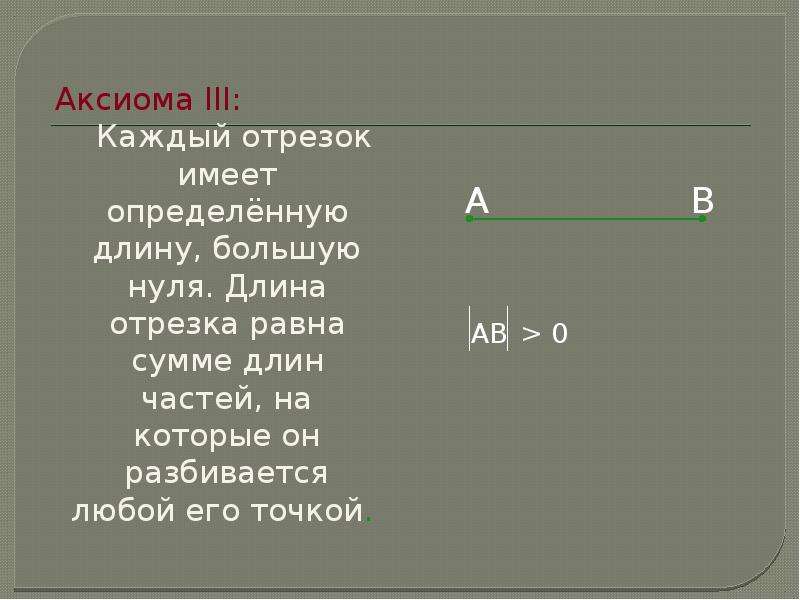 Аксиома III:

Каждый отрезок имеет определённую длину, большую нуля. Длина отрезка равна сумме длин частей, на которые он разбивается любой его точкой.

A B

$|AB| > 0$